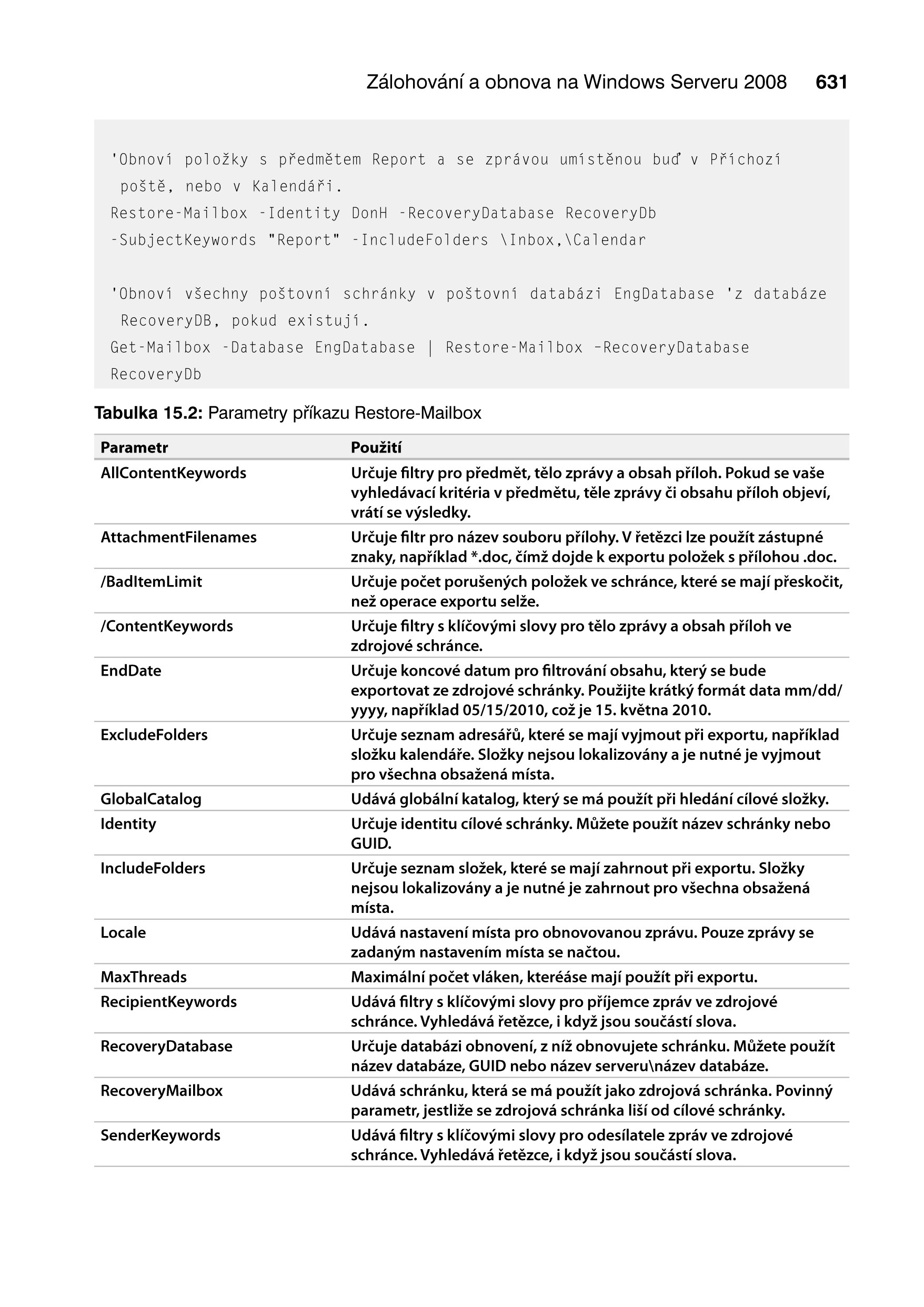 Zálohování a obnova na Windows Serveru 2008 631

'Obnoví položky s předmětem Report a se zprávou umístěnou buď v Příchozí poště, nebo v Kalendáři.
Restore-Mailbox -Identity DonH -RecoveryDatabase RecoveryDb
-SubjectKeywords "Report" -IncludeFolders \Inbox,\Calendar

'Obnoví všechny poštovní schránky v poštovní databázi EngDatabase 'z databáze RecoveryDB, pokud existují.
Get-Mailbox -Database EngDatabase | Restore-Mailbox -RecoveryDatabase RecoveryDb

Tabulka 15.2: Parametry příkazu Restore-Mailbox

| Parametr | Použití |
|---|---|
| AllContentKeywords | Určuje filtry pro předmět, tělo zprávy a obsah příloh. Pokud se vaše vyhledávací kritéria v předmětu, těle zprávy či obsahu příloh objeví, vrátí se výsledky. |
| AttachmentFilenames | Určuje filtr pro název souboru přílohy. V řetězci lze použít zástupné znaky, například *.doc, čímž dojde k exportu položek s přílohou .doc. |
| /BadItemLimit | Určuje počet porušených položek ve schránce, které se mají přeskočit, než operace exportu selže. |
| /ContentKeywords | Určuje filtry s klíčovými slovy pro tělo zprávy a obsah příloh ve zdrojové schránce. |
| EndDate | Určuje koncové datum pro filtrování obsahu, který se bude exportovat ze zdrojové schránky. Použijte krátký formát data mm/dd/yyyy, například 05/15/2010, což je 15. května 2010. |
| ExcludeFolders | Určuje seznam adresářů, které se mají vyjmout při exportu, například složku kalendáře. Složky nejsou lokalizovány a je nutné je vyjmout pro všechna obsažená místa. |
| GlobalCatalog | Udává globální katalog, který se má použít při hledání cílové složky. |
| Identity | Určuje identitu cílové schránky. Můžete použít název schránky nebo GUID. |
| IncludeFolders | Určuje seznam složek, které se mají zahrnout při exportu. Složky nejsou lokalizovány a je nutné je zahrnout pro všechna obsažená místa. |
| Locale | Udává nastavení místa pro obnovovanou zprávu. Pouze zprávy se zadaným nastavením místa se načtou. |
| MaxThreads | Maximální počet vláken, kteréáse mají použít při exportu. |
| RecipientKeywords | Udává filtry s klíčovými slovy pro příjemce zpráv ve zdrojové schránce. Vyhledává řetězce, i když jsou součástí slova. |
| RecoveryDatabase | Určuje databázi obnovení, z níž obnovujete schránku. Můžete použít název databáze, GUID nebo název serveru\název databáze. |
| RecoveryMailbox | Udává schránku, která se má použít jako zdrojová schránka. Povinný parametr, jestliže se zdrojová schránka liší od cílové schránky. |
| SenderKeywords | Udává filtry s klíčovými slovy pro odesílatele zpráv ve zdrojové schránce. Vyhledává řetězce, i když jsou součástí slova. |